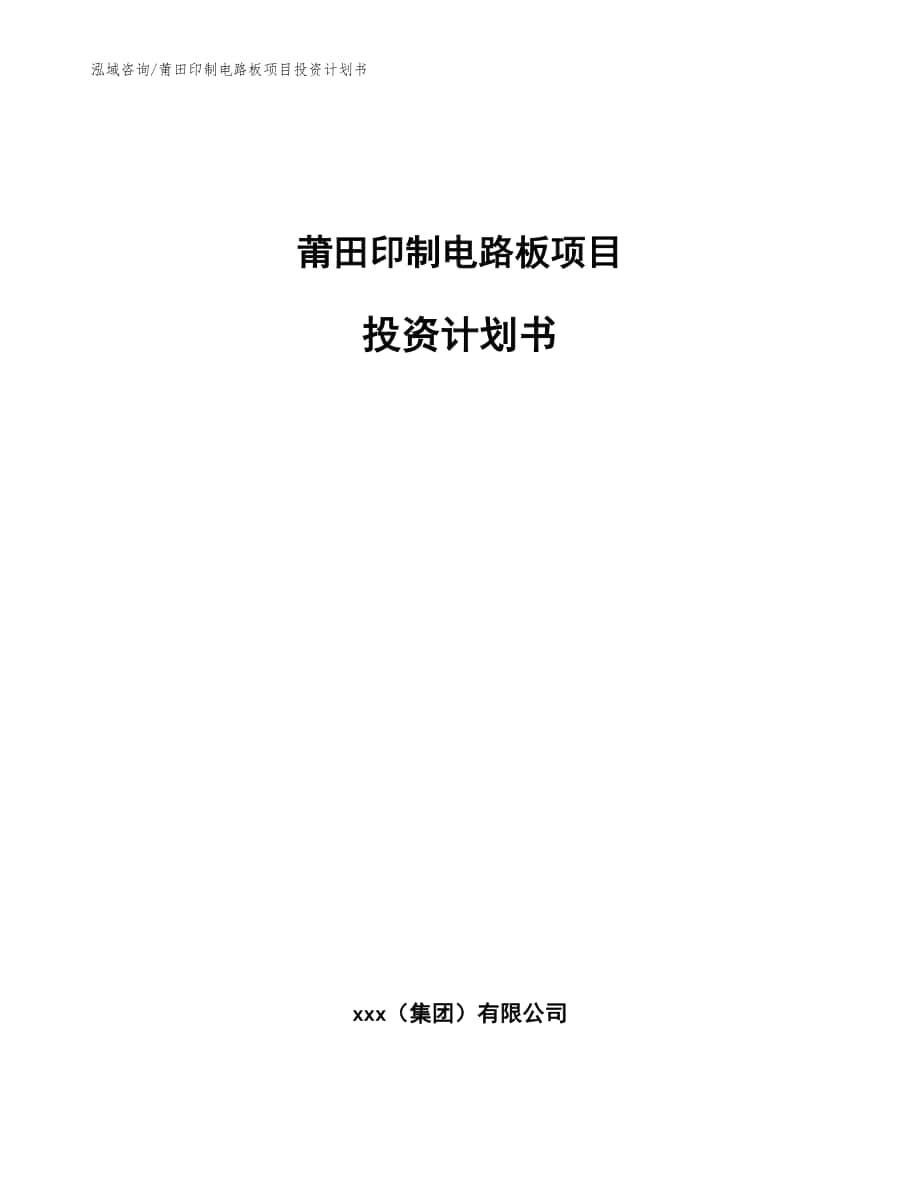 泓域咨询/莆田印制电路板项目投资计划书

莆田印制电路板项目

投资计划书

xxx（集团）有限公司